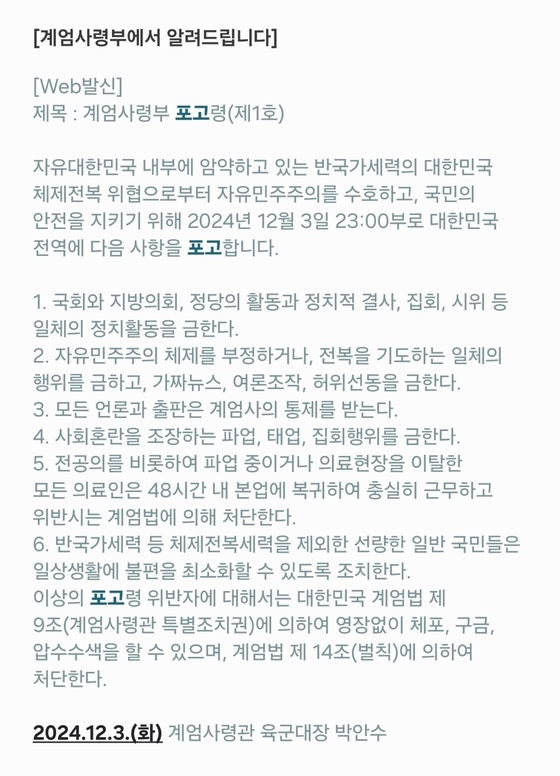 [계엄사령부에서 알려드립니다]

[Web발신]
제목 : 계엄사령부 포고령(제1호)

자유대한민국 내부에 암약하고 있는 반국가세력의 대한민국 체제전복 위협으로부터 자유민주주의를 수호하고, 국민의 안전을 지키기 위해 2024년 12월 3일 23:00부로 대한민국 전역에 다음 사항을 포고합니다.

1. 국회와 지방의회, 정당의 활동과 정치적 결사, 집회, 시위 등 일체의 정치활동을 금한다.
2. 자유민주주의 체제를 부정하거나, 전복을 기도하는 일체의 행위를 금하고, 가짜뉴스, 여론조작, 허위선동을 금한다.
3. 모든 언론과 출판은 계엄사의 통제를 받는다.
4. 사회혼란을 조장하는 파업, 태업, 집회행위를 금한다.
5. 전공의를 비롯하여 파업 중이거나 의료현장을 이탈한 모든 의료인은 48시간 내 본업에 복귀하여 충실히 근무하고 위반시는 계엄법에 의해 처단한다.
6. 반국가세력 등 체제전복세력을 제외한 선량한 일반 국민들은 일상생활에 불편을 최소화할 수 있도록 조치한다.
이상의 포고령 위반자에 대해서는 대한민국 계엄법 제 9조(계엄사령관 특별조치권)에 의하여 영장없이 체포, 구금, 압수수색을 할 수 있으며, 계엄법 제 14조(벌칙)에 의하여 처단한다.

2024.12.3.(화) 계엄사령관 육군대장 박안수